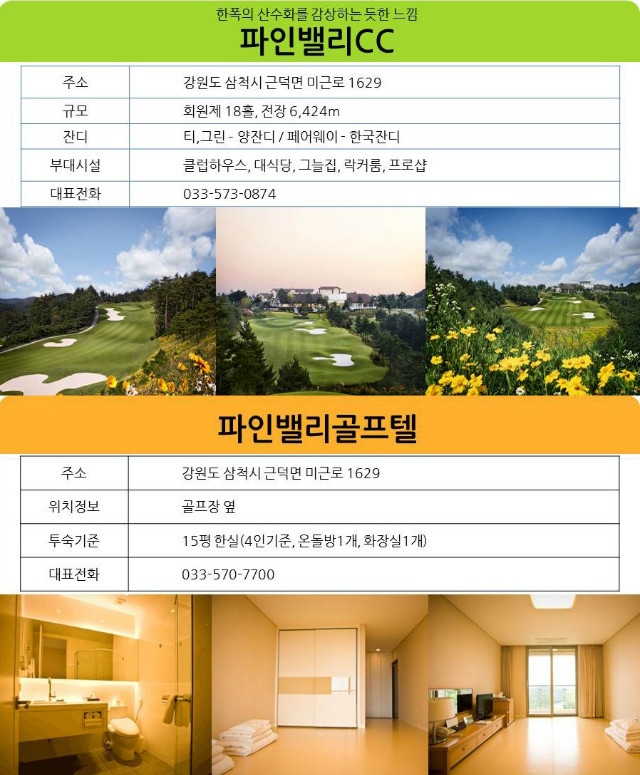 한폭의 산수화를 감상하는 듯한 느낌
파인밸리CC

| 주소 | 강원도 삼척시 근덕면 미근로 1629 |
|---|---|
| 규모 | 회원제 18홀, 전장 6,424m |
| 잔디 | 티,그린 - 양잔디 / 페어웨이 - 한국잔디 |
| 부대시설 | 클럽하우스, 대식당, 그늘집, 락커룸, 프로샵 |
| 대표전화 | 033-573-0874 |

파인밸리골프텔

| 주소 | 강원도 삼척시 근덕면 미근로 1629 |
|---|---|
| 위치정보 | 골프장 옆 |
| 투숙기준 | 15평 한실(4인기준, 온돌방1개, 화장실1개) |
| 대표전화 | 033-570-7700 |